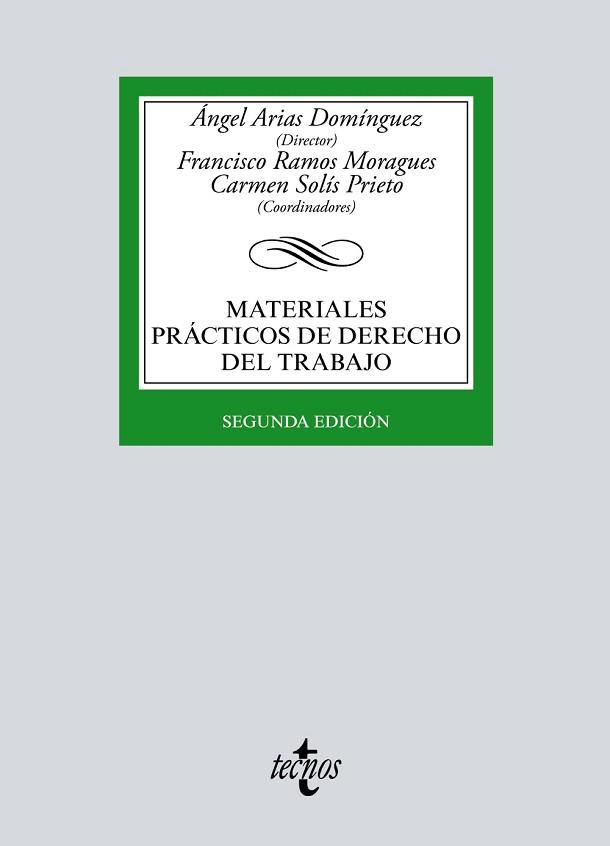 Ángel Arias Domínguez
(Director)
Francisco Ramos Moragues
Carmen Solís Prieto
(Coordinadores)

MATERIALES PRÁCTICOS DE DERECHO DEL TRABAJO

SEGUNDA EDICIÓN

tecnos